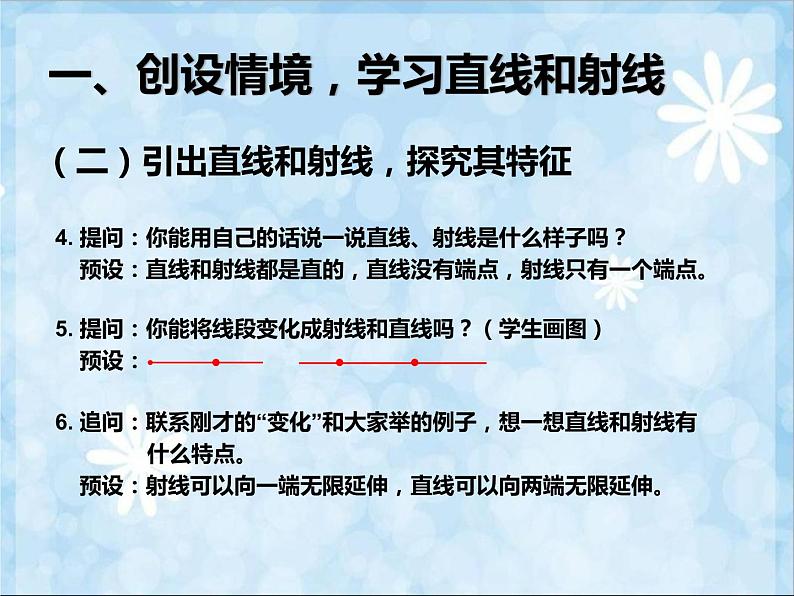 一、创设情境，学习直线和射线

（二）引出直线和射线，探究其特征

4. 提问：你能用自己的话说一说直线、射线是什么样子吗？
预设：直线和射线都是直的，直线没有端点，射线只有一个端点。

5. 提问：你能将线段变化成射线和直线吗？（学生画图）
预设：

6. 追问：联系刚才的“变化”和大家举的例子，想一想直线和射线有什么特点。
预设：射线可以向一端无限延伸，直线可以向两端无限延伸。